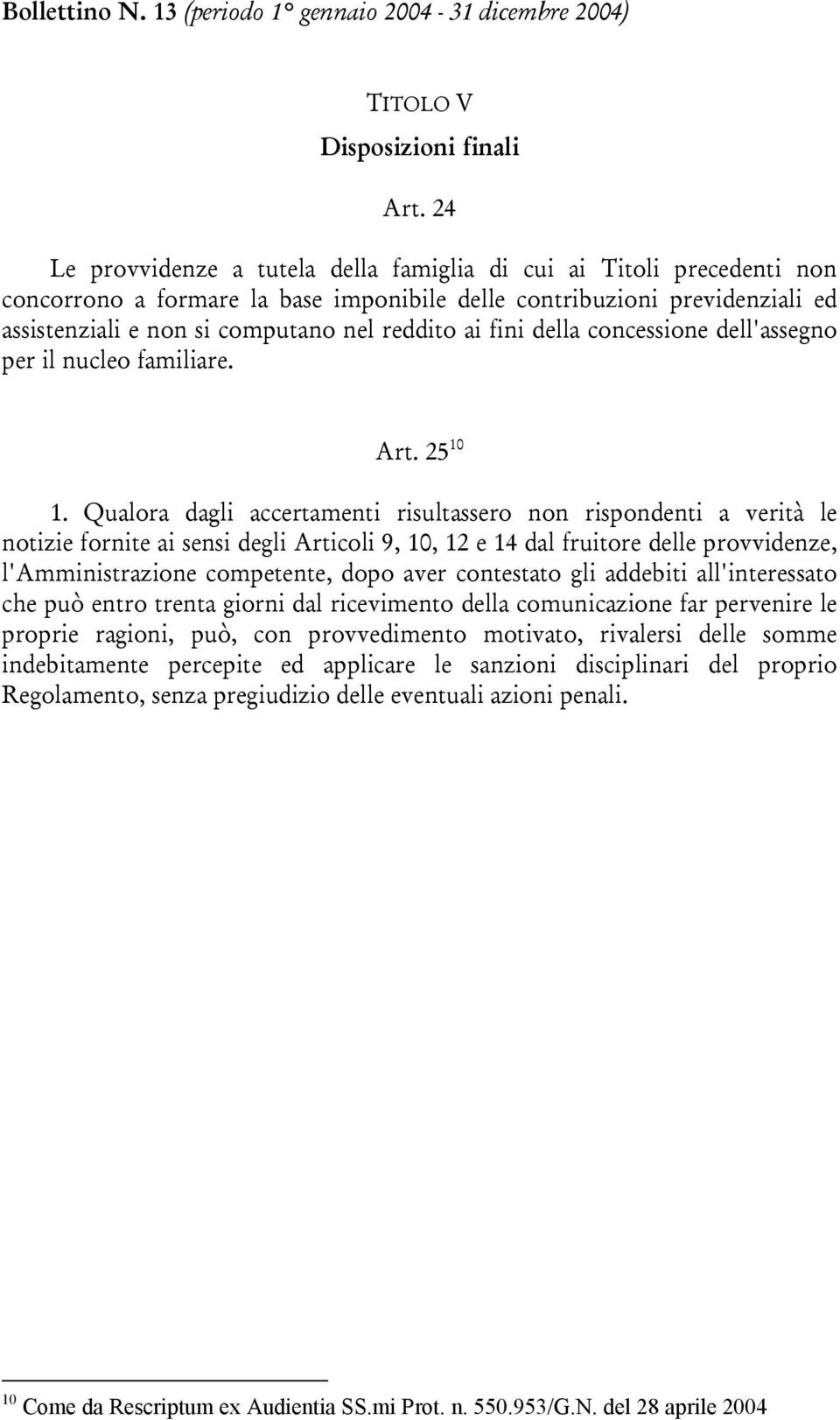 Bollettino N. 13 (periodo 1° gennaio 2004 - 31 dicembre 2004)

TITOLO V
Disposizioni finali

Art. 24

Le provvidenze a tutela della famiglia di cui ai Titoli precedenti non concorrono a formare la base imponibile delle contribuzioni previdenziali ed assistenziali e non si computano nel reddito ai fini della concessione dell'assegno per il nucleo familiare.

Art. 25$^{10}$

1. Qualora dagli accertamenti risultassero non rispondenti a verità le notizie fornite ai sensi degli Articoli 9, 10, 12 e 14 dal fruitore delle provvidenze, l'Amministrazione competente, dopo aver contestato gli addebiti all'interessato che può entro trenta giorni dal ricevimento della comunicazione far pervenire le proprie ragioni, può, con provvedimento motivato, rivalersi delle somme indebitamente percepite ed applicare le sanzioni disciplinari del proprio Regolamento, senza pregiudizio delle eventuali azioni penali.

$^{10}$ Come da Rescriptum ex Audientia SS.mi Prot. n. 550.953/G.N. del 28 aprile 2004